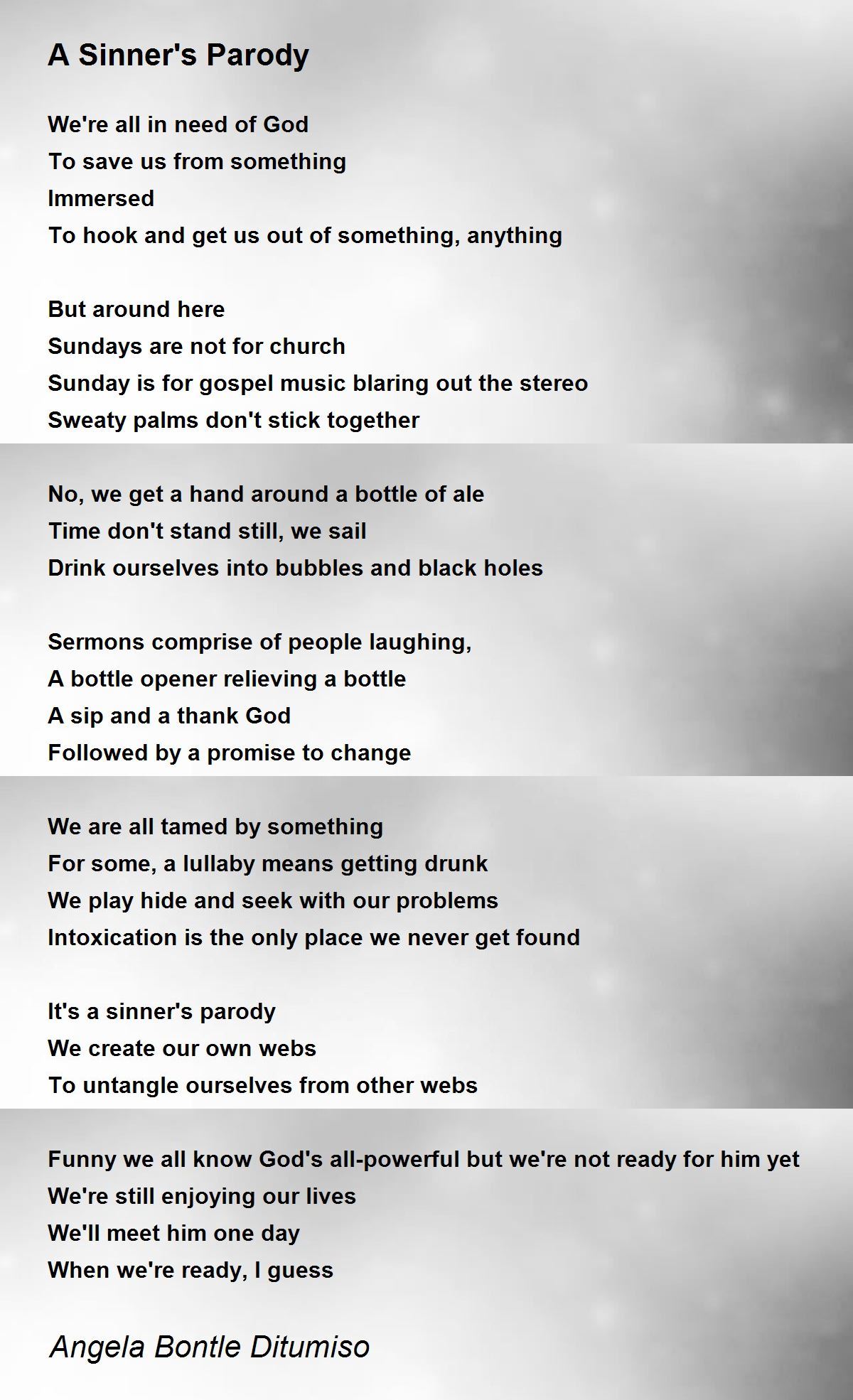 A Sinner's Parody

We're all in need of God
To save us from something
Immersed
To hook and get us out of something, anything

But around here
Sundays are not for church
Sunday is for gospel music blaring out the stereo
Sweaty palms don't stick together

No, we get a hand around a bottle of ale
Time don't stand still, we sail
Drink ourselves into bubbles and black holes

Sermons comprise of people laughing,
A bottle opener relieving a bottle
A sip and a thank God
Followed by a promise to change

We are all tamed by something
For some, a lullaby means getting drunk
We play hide and seek with our problems
Intoxication is the only place we never get found

It's a sinner's parody
We create our own webs
To untangle ourselves from other webs

Funny we all know God's all-powerful but we're not ready for him yet
We're still enjoying our lives
We'll meet him one day
When we're ready, I guess

Angela Bontle Ditumiso